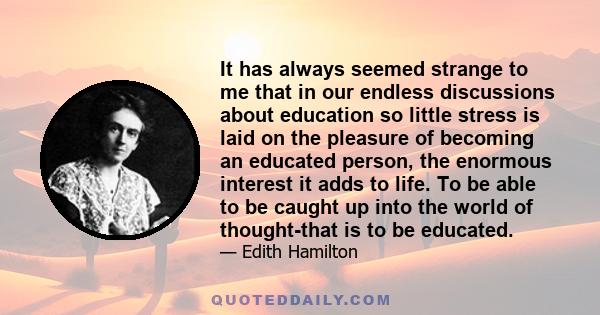 It has always seemed strange to me that in our endless discussions about education so little stress is laid on the pleasure of becoming an educated person, the enormous interest it adds to life. To be able to be caught up into the world of thought-that is to be educated.

— Edith Hamilton

QUOTEDDAILY.COM